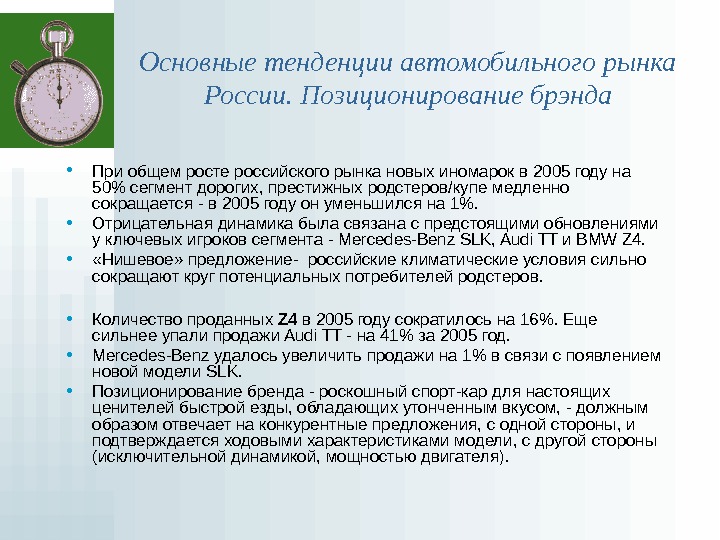 Основные тенденции автомобильного рынка России. Позиционирование брэнда

• При общем росте российского рынка новых иномарок в 2005 году на 50% сегмент дорогих, престижных родстеров/купе медленно сокращается - в 2005 году он уменьшился на 1%.
• Отрицательная динамика была связана с предстоящими обновлениями у ключевых игроков сегмента - Mercedes-Benz SLK, Audi TT и BMW Z4.
• «Нишевое» предложение- российские климатические условия сильно сокращают круг потенциальных потребителей родстеров.

• Количество проданных Z4 в 2005 году сократилось на 16%. Еще сильнее упали продажи Audi TT - на 41% за 2005 год.
• Mercedes-Benz удалось увеличить продажи на 1% в связи с появлением новой модели SLK.
• Позиционирование бренда - роскошный спорт-кар для настоящих ценителей быстрой езды, обладающих утонченным вкусом, - должным образом отвечает на конкурентные предложения, с одной стороны, и подтверждается ходовыми характеристиками модели, с другой стороны (исключительной динамикой, мощностью двигателя).